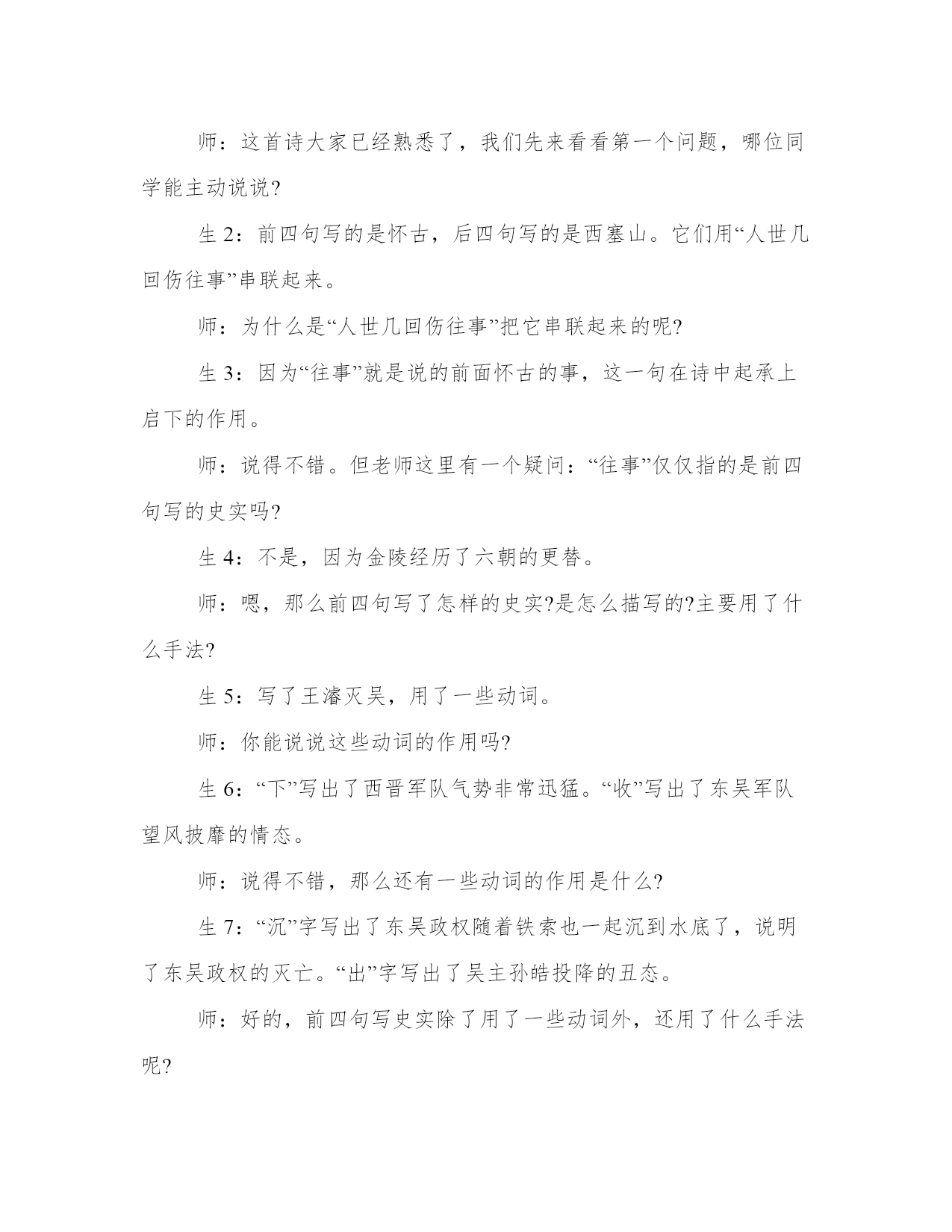 师：这首诗大家已经熟悉了，我们先来看看第一个问题，哪位同学能主动说说?

生 2：前四句写的是怀古，后四句写的是西塞山。它们用“人世几回伤往事”串联起来。

师：为什么是“人世几回伤往事”把它串联起来的呢?

生 3：因为“往事”就是说的前面怀古的事，这一句在诗中起承上启下的作用。

师：说得不错。但老师这里有一个疑问：“往事”仅仅指的是前四句写的史实吗?

生 4：不是，因为金陵经历了六朝的更替。

师：嗯，那么前四句写了怎样的史实?是怎么描写的?主要用了什么手法?

生 5：写了王濬灭吴，用了一些动词。

师：你能说说这些动词的作用吗?

生 6：“下”写出了西晋军队气势非常迅猛。“收”写出了东吴军队望风披靡的情态。

师：说得不错，那么还有一些动词的作用是什么?

生 7：“沉”字写出了东吴政权随着铁索也一起沉到水底了，说明了东吴政权的灭亡。“出”字写出了吴主孙皓投降的丑态。

师：好的，前四句写史实除了用了一些动词外，还用了什么手法呢?